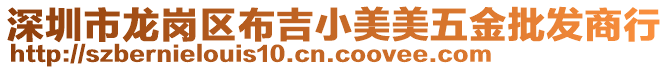 深圳市龙岗区布吉小美美五金批发商行
http://szbernielouis10.cn.coovee.com